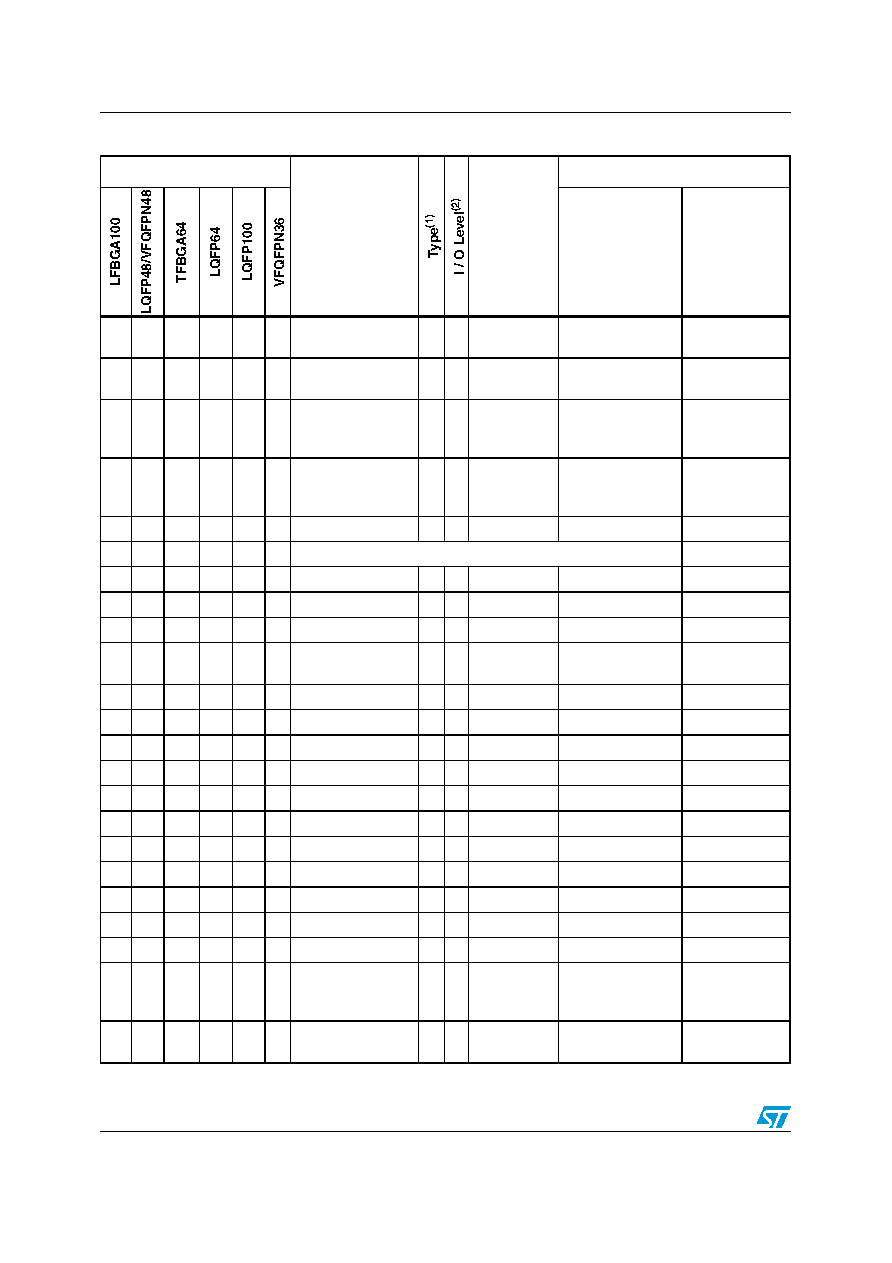 | LFBGA100 | LQFP48/VFQFPN48 | TFBGA64 | LQFP64 | LQFP100 | VFQFPN36 |  | Type$^{(1)}$ | I / O Level$^{(2)}$ |  |  |  |
|---|---|---|---|---|---|---|---|---|---|---|---|